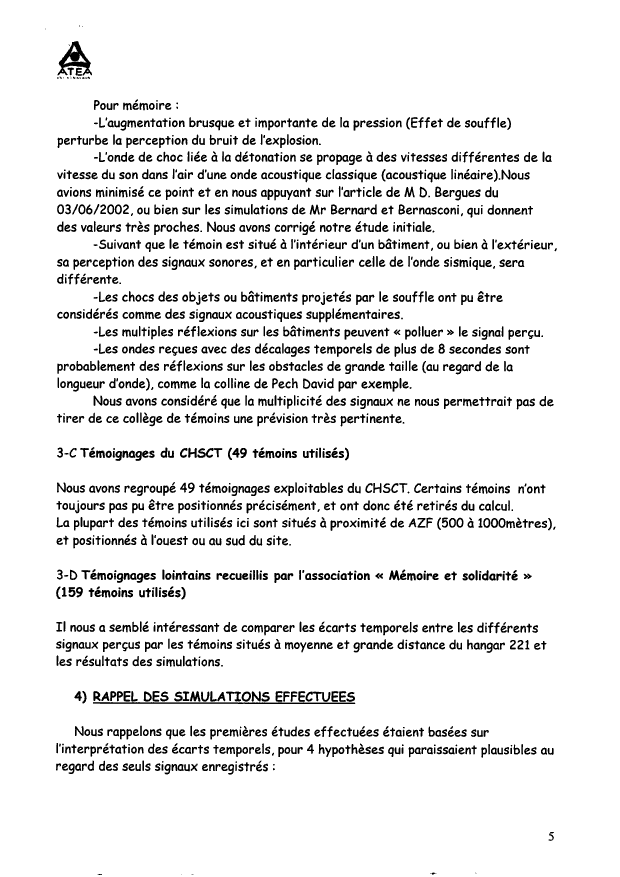 ATEA

Pour mémoire :

-L'augmentation brusque et importante de la pression (Effet de souffle) perturbe la perception du bruit de l'explosion.

-L'onde de choc liée à la détonation se propage à des vitesses différentes de la vitesse du son dans l'air d'une onde acoustique classique (acoustique linéaire).Nous avions minimisé ce point et en nous appuyant sur l'article de M D. Bergues du 03/06/2002, ou bien sur les simulations de Mr Bernard et Bernasconi, qui donnent des valeurs très proches. Nous avons corrigé notre étude initiale.

-Suivant que le témoin est situé à l'intérieur d'un bâtiment, ou bien à l'extérieur, sa perception des signaux sonores, et en particulier celle de l'onde sismique, sera différente.

-Les chocs des objets ou bâtiments projetés par le souffle ont pu être considérés comme des signaux acoustiques supplémentaires.

-Les multiples réflexions sur les bâtiments peuvent « polluer » le signal perçu.

-Les ondes reçues avec des décalages temporels de plus de 8 secondes sont probablement des réflexions sur les obstacles de grande taille (au regard de la longueur d'onde), comme la colline de Pech David par exemple.

Nous avons considéré que la multiplicité des signaux ne nous permettrait pas de tirer de ce collège de témoins une prévision très pertinente.

3-C Témoignages du CHSCT (49 témoins utilisés)

Nous avons regroupé 49 témoignages exploitables du CHSCT. Certains témoins n'ont toujours pas pu être positionnés précisément, et ont donc été retirés du calcul.
La plupart des témoins utilisés ici sont situés à proximité de AZF (500 à 1000mètres), et positionnés à l'ouest ou au sud du site.

3-D Témoignages lointains recueillis par l'association « Mémoire et solidarité » (159 témoins utilisés)

Il nous a semblé intéressant de comparer les écarts temporels entre les différents signaux perçus par les témoins situés à moyenne et grande distance du hangar 221 et les résultats des simulations.

4) RAPPEL DES SIMULATIONS EFFECTUEES

Nous rappelons que les premières études effectuées étaient basées sur l'interprétation des écarts temporels, pour 4 hypothèses qui paraissaient plausibles au regard des seuls signaux enregistrés :

5